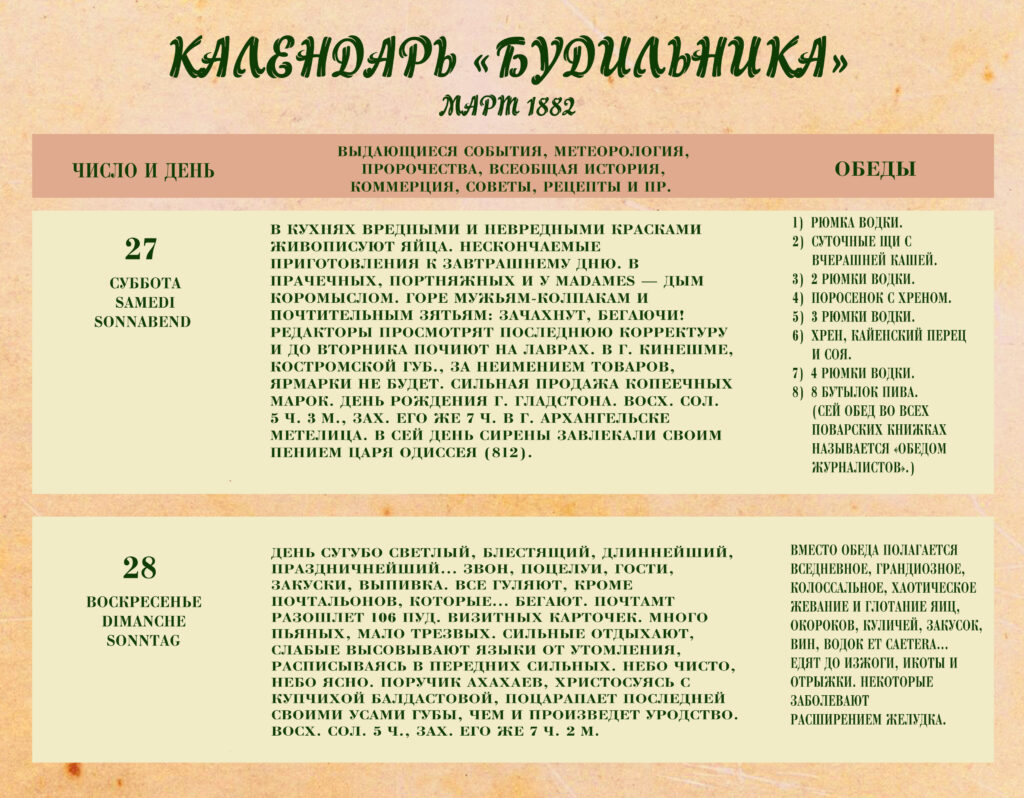 КАЛЕНДАРЬ «БУДИЛЬНИКА»

МАРТ 1882

| ЧИСЛО И ДЕНЬ | ВЫДАЮЩИЕСЯ СОБЫТИЯ, МЕТЕОРОЛОГИЯ, ПРОРОЧЕСТВА, ВСЕОБЩАЯ ИСТОРИЯ, КОММЕРЦИЯ, СОВЕТЫ, РЕЦЕПТЫ И ПР. | ОБЕДЫ |
|---|---|---|
| 27 СУББОТА SAMEDI SONNABEND | В КУХНЯХ ВРЕДНЫМИ И НЕВРЕДНЫМИ КРАСКАМИ ЖИВОПИСУЮТ ЯЙЦА. НЕСКОНЧАЕМЫЕ ПРИГОТОВЛЕНИЯ К ЗАВТРАШНЕМУ ДНЮ. В ПРАЧЕЧНЫХ, ПОРТНЯЖНЫХ И У MADAMES — ДЫМ КОРОМЫСЛОМ. ГОРЕ МУЖЬЯМ-КОЛПАКАМ И ПОЧТИТЕЛЬНЫМ ЗЯТЬЯМ: ЗАЧАХНУТ, БЕГАЮЧИ! РЕДАКТОРЫ ПРОСМОТРЯТ ПОСЛЕДНЮЮ КОРРЕКТУРУ И ДО ВТОРНИКА ПОЧИЮТ НА ЛАВРАХ. В Г. КИНЕШМЕ, КОСТРОМСКОЙ ГУБ., ЗА НЕИМЕНИЕМ ТОВАРОВ, ЯРМАРКИ НЕ БУДЕТ. СИЛЬНАЯ ПРОДАЖА КОПЕЕЧНЫХ МАРОК. ДЕНЬ РОЖДЕНИЯ Г. ГЛАДСТОНА. ВОСХ. СОЛ. 5 Ч. 3 М., ЗАХ. ЕГО ЖЕ 7 Ч. В Г. АРХАНГЕЛЬСКЕ МЕТЕЛИЦА. В СЕЙ ДЕНЬ СИРЕНЫ ЗАВЛЕКАЛИ СВОИМ ПЕНИЕМ ЦАРЯ ОДИССЕЯ (812). | 1) РЮМКА ВОДКИ. 2) СУТОЧНЫЕ ЩИ С ВЧЕРАШНЕЙ КАШЕЙ. 3) 2 РЮМКИ ВОДКИ. 4) ПОРОСЕНОК С ХРЕНОМ. 5) 3 РЮМКИ ВОДКИ. 6) ХРЕН, КАЙЕНСКИЙ ПЕРЕЦ И СОЯ. 7) 4 РЮМКИ ВОДКИ. 8) 8 БУТЫЛОК ПИВА. (СЕЙ ОБЕД ВО ВСЕХ ПОВАРСКИХ КНИЖКАХ НАЗЫВАЕТСЯ «ОБЕДОМ ЖУРНАЛИСТОВ».) |
| 28 ВОСКРЕСЕНЬЕ DIMANCHE SONNTAG | ДЕНЬ СУГУБО СВЕТЛЫЙ, БЛЕСТЯЩИЙ, ДЛИННЕЙШИЙ, ПРАЗДНИЧНЕЙШИЙ... ЗВОН, ПОЦЕЛУИ, ГОСТИ, ЗАКУСКИ, ВЫПИВКА. ВСЕ ГУЛЯЮТ, КРОМЕ ПОЧТАЛЬОНОВ, КОТОРЫЕ... БЕГАЮТ. ПОЧТАМТ РАЗОШЛЕТ 106 ПУД. ВИЗИТНЫХ КАРТОЧЕК. МНОГО ПЬЯНЫХ, МАЛО ТРЕЗВЫХ. СИЛЬНЫЕ ОТДЫХАЮТ, СЛАБЫЕ ВЫСОВЫВАЮТ ЯЗЫКИ ОТ УТОМЛЕНИЯ, РАСПИСЫВАЯСЬ В ПЕРЕДНИХ СИЛЬНЫХ. НЕБО ЧИСТО, НЕБО ЯСНО. ПОРУЧИК АХАХАЕВ, ХРИСТОСУЯСЬ С КУПЧИХОЙ БАЛДАСТОВОЙ, ПОЦАРАПАЕТ ПОСЛЕДНЕЙ СВОИМИ УСАМИ ГУБЫ, ЧЕМ И ПРОИЗВЕДЕТ УРОДСТВО. ВОСХ. СОЛ. 5 Ч., ЗАХ. ЕГО ЖЕ 7 Ч. 2 М. | ВМЕСТО ОБЕДА ПОЛАГАЕТСЯ ВСЕДНЕВНОЕ, ГРАНДИОЗНОЕ, КОЛОССАЛЬНОЕ, ХАОТИЧЕСКОЕ ЖЕВАНИЕ И ГЛОТАНИЕ ЯИЦ, ОКОРОКОВ, КУЛИЧЕЙ, ЗАКУСОК, ВИН, ВОДОК ET CAETERA... ЕДЯТ ДО ИЗЖОГИ, ИКОТЫ И ОТРЫЖКИ. НЕКОТОРЫЕ ЗАБОЛЕВАЮТ РАСШИРЕНИЕМ ЖЕЛУДКА. |